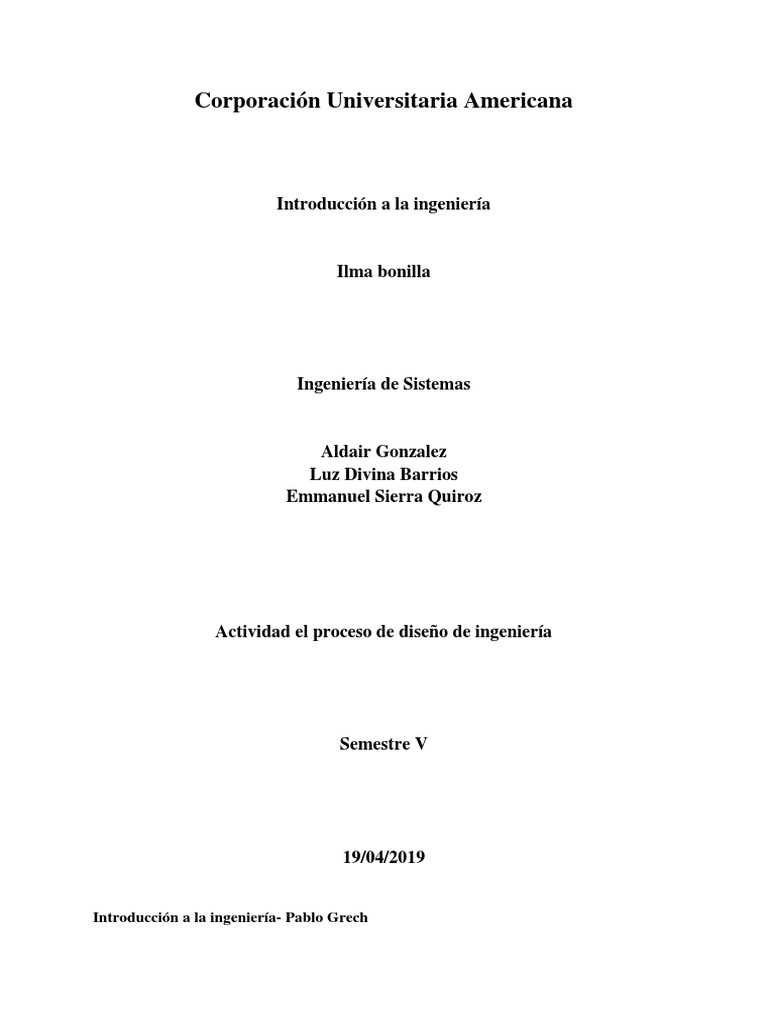 Corporación Universitaria Americana

Introducción a la ingeniería

Ilma bonilla

Ingeniería de Sistemas

Aldair Gonzalez
Luz Divina Barrios
Emmanuel Sierra Quiroz

Actividad el proceso de diseño de ingeniería

Semestre V

19/04/2019

Introducción a la ingeniería- Pablo Grech